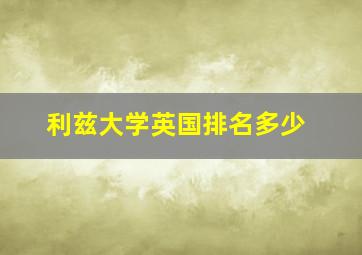 利兹大学英国排名多少